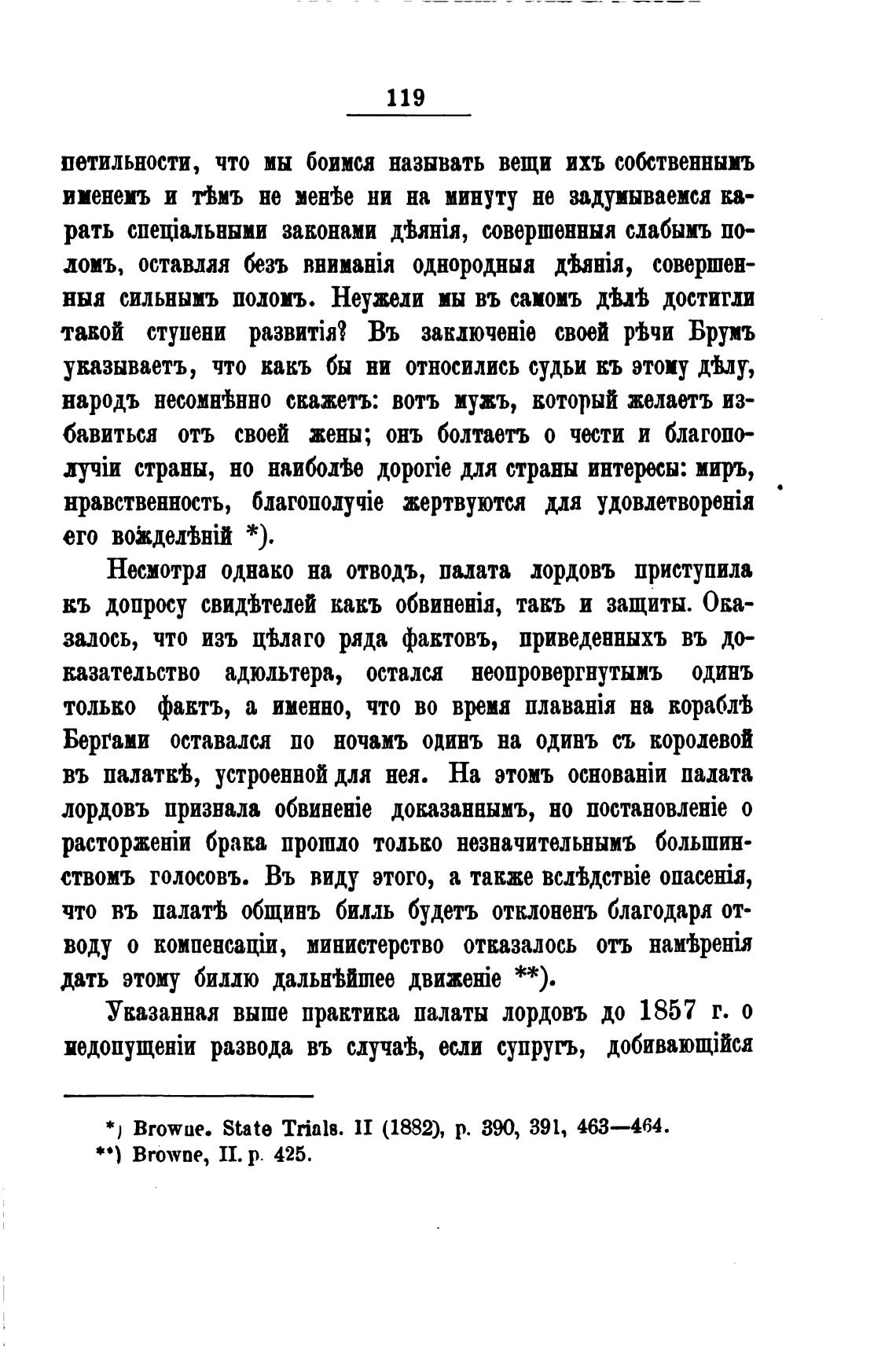 119

петильности, что мы боимся называть вещи ихъ собственнымъ именемъ и тѣмъ не менѣе ни на минуту не задумываемся карать спеціальными законами дѣянія, совершенныя слабымъ поломъ, оставляя безъ вниманія однородныя дѣянія, совершенныя сильнымъ поломъ. Неужели мы въ самомъ дѣлѣ достигли такой ступени развитія? Въ заключеніе своей рѣчи Брумъ указываетъ, что какъ бы ни относились судьи къ этому дѣлу, народъ несомнѣнно скажетъ: вотъ мужъ, который желаетъ избавиться отъ своей жены; онъ болтаетъ о чести и благополучіи страны, но наиболѣе дорогіе для страны интересы: миръ, нравственность, благополучіе жертвуются для удовлетворенія его вожделѣній *).

Несмотря однако на отводъ, палата лордовъ приступила къ допросу свидѣтелей какъ обвиненія, такъ и защиты. Оказалось, что изъ цѣлаго ряда фактовъ, приведенныхъ въ доказательство адюльтера, остался неопровергнутымъ одинъ только фактъ, а именно, что во время плаванія на кораблѣ Бергами оставался по ночамъ одинъ на одинъ съ королевой въ палаткѣ, устроенной для нея. На этомъ основаніи палата лордовъ признала обвиненіе доказаннымъ, но постановленіе о расторженіи брака прошло только незначительнымъ большинствомъ голосовъ. Въ виду этого, а также вслѣдствіе опасенія, что въ палатѣ общинъ билль будетъ отклоненъ благодаря отводу о компенсаціи, министерство отказалось отъ намѣренія дать этому биллю дальнѣйшее движеніе **).

Указанная выше практика палаты лордовъ до 1857 г. о недопущеніи развода въ случаѣ, если супругъ, добивающійся

*) Browne. State Trials. II (1882), p. 390, 391, 463—464.
**) Browne, II. p. 425.